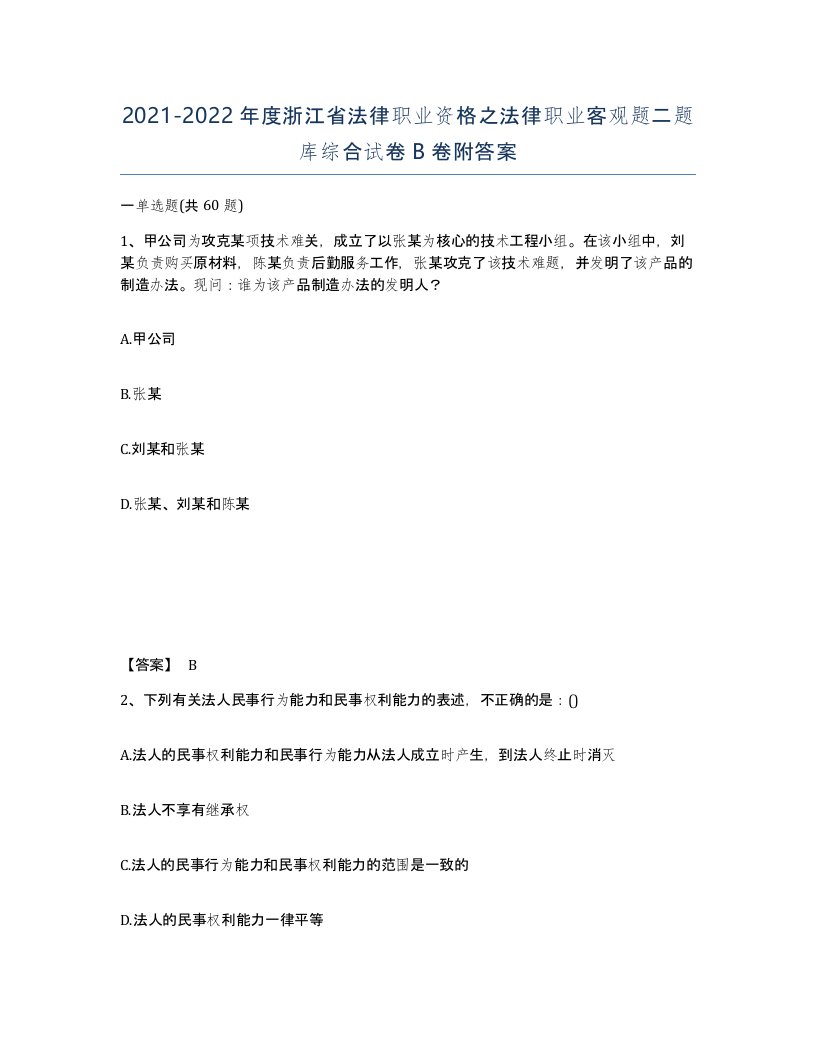 2021-2022年度浙江省法律职业资格之法律职业客观题二题库综合试卷B卷附答案

一单选题(共60题)

1、甲公司为攻克某项技术难关，成立了以张某为核心的技术工程小组。在该小组中，刘某负责购买原材料，陈某负责后勤服务工作，张某攻克了该技术难题，并发明了该产品的制造办法。现问：谁为该产品制造办法的发明人？

A.甲公司

B.张某

C.刘某和张某

D.张某、刘某和陈某

【答案】 B

2、下列有关法人民事行为能力和民事权利能力的表述，不正确的是：()

A.法人的民事权利能力和民事行为能力从法人成立时产生，到法人终止时消灭

B.法人不享有继承权

C.法人的民事行为能力和民事权利能力的范围是一致的

D.法人的民事权利能力一律平等